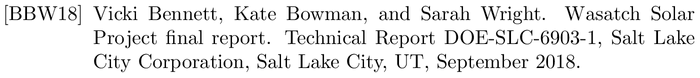 [BBW18] Vicki Bennett, Kate Bowman, and Sarah Wright. Wasatch Solar Project final report. Technical Report DOE-SLC-6903-1, Salt Lake City Corporation, Salt Lake City, UT, September 2018.